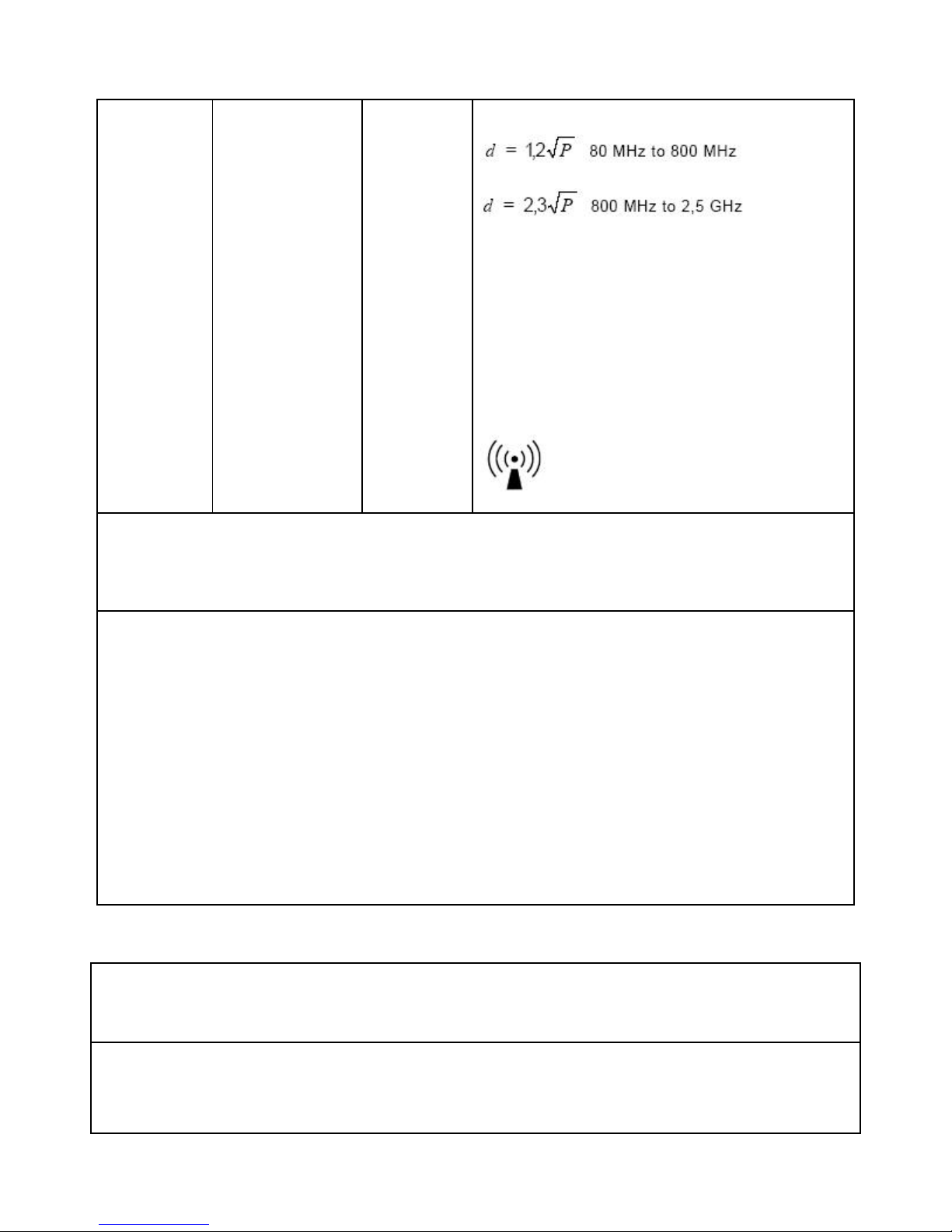 $d = 1{,}2\sqrt{P}$ 80 MHz to 800 MHz

$d = 2{,}3\sqrt{P}$ 800 MHz to 2,5 GHz